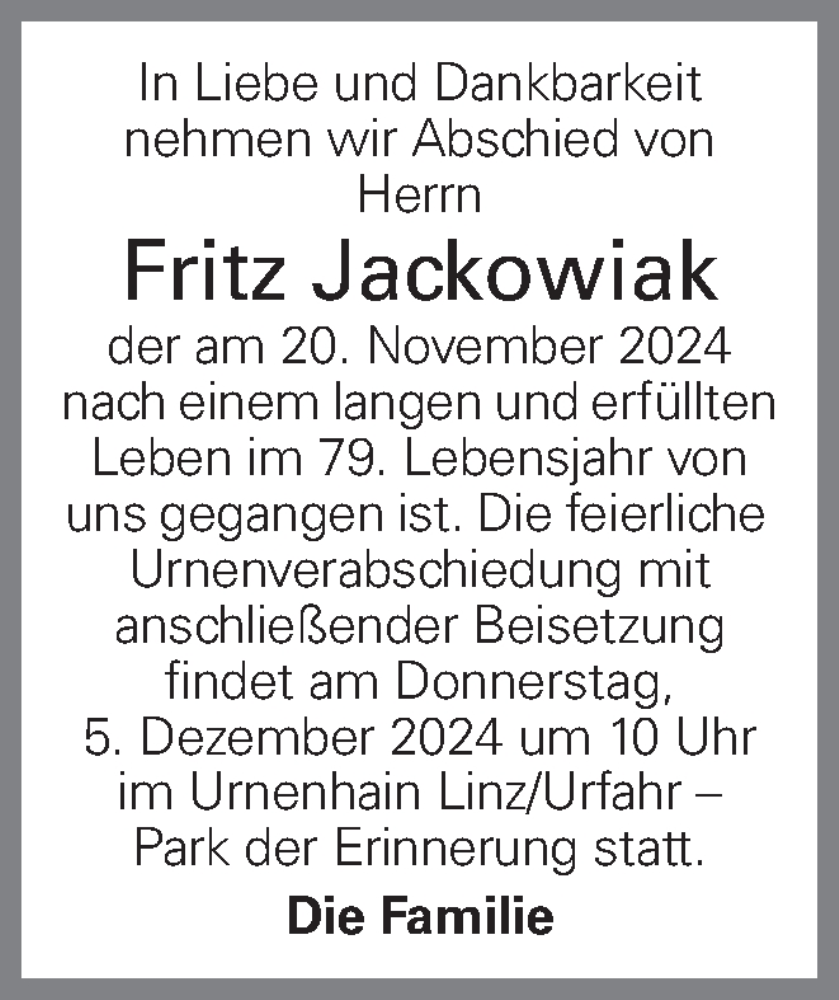 In Liebe und Dankbarkeit nehmen wir Abschied von Herrn

Fritz Jackowiak

der am 20. November 2024 nach einem langen und erfüllten Leben im 79. Lebensjahr von uns gegangen ist. Die feierliche Urnenverabschiedung mit anschließender Beisetzung findet am Donnerstag, 5. Dezember 2024 um 10 Uhr im Urnenhain Linz/Urfahr – Park der Erinnerung statt.

Die Familie